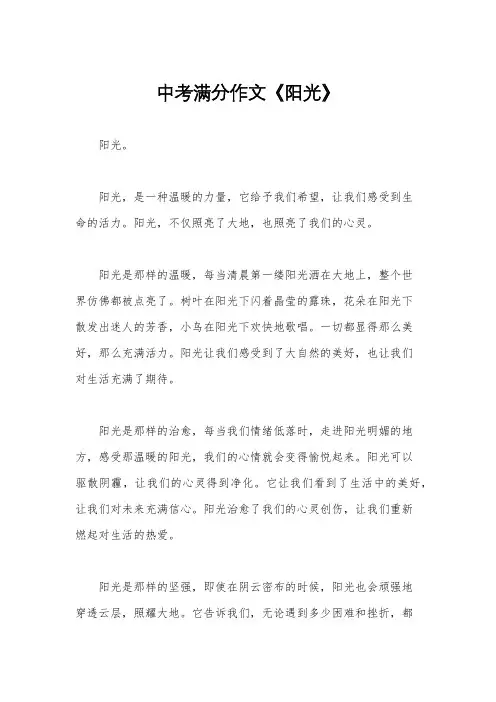 中考满分作文《阳光》

阳光。

阳光，是一种温暖的力量，它给予我们希望，让我们感受到生命的活力。阳光，不仅照亮了大地，也照亮了我们的心灵。

阳光是那样的温暖，每当清晨第一缕阳光洒在大地上，整个世界仿佛都被点亮了。树叶在阳光下闪着晶莹的露珠，花朵在阳光下散发出迷人的芳香，小鸟在阳光下欢快地歌唱。一切都显得那么美好，那么充满活力。阳光让我们感受到了大自然的美好，也让我们对生活充满了期待。

阳光是那样的治愈，每当我们情绪低落时，走进阳光明媚的地方，感受那温暖的阳光，我们的心情就会变得愉悦起来。阳光可以驱散阴霾，让我们的心灵得到净化。它让我们看到了生活中的美好，让我们对未来充满信心。阳光治愈了我们的心灵创伤，让我们重新燃起对生活的热爱。

阳光是那样的坚强，即使在阴云密布的时候，阳光也会顽强地穿透云层，照耀大地。它告诉我们，无论遇到多少困难和挫折，都